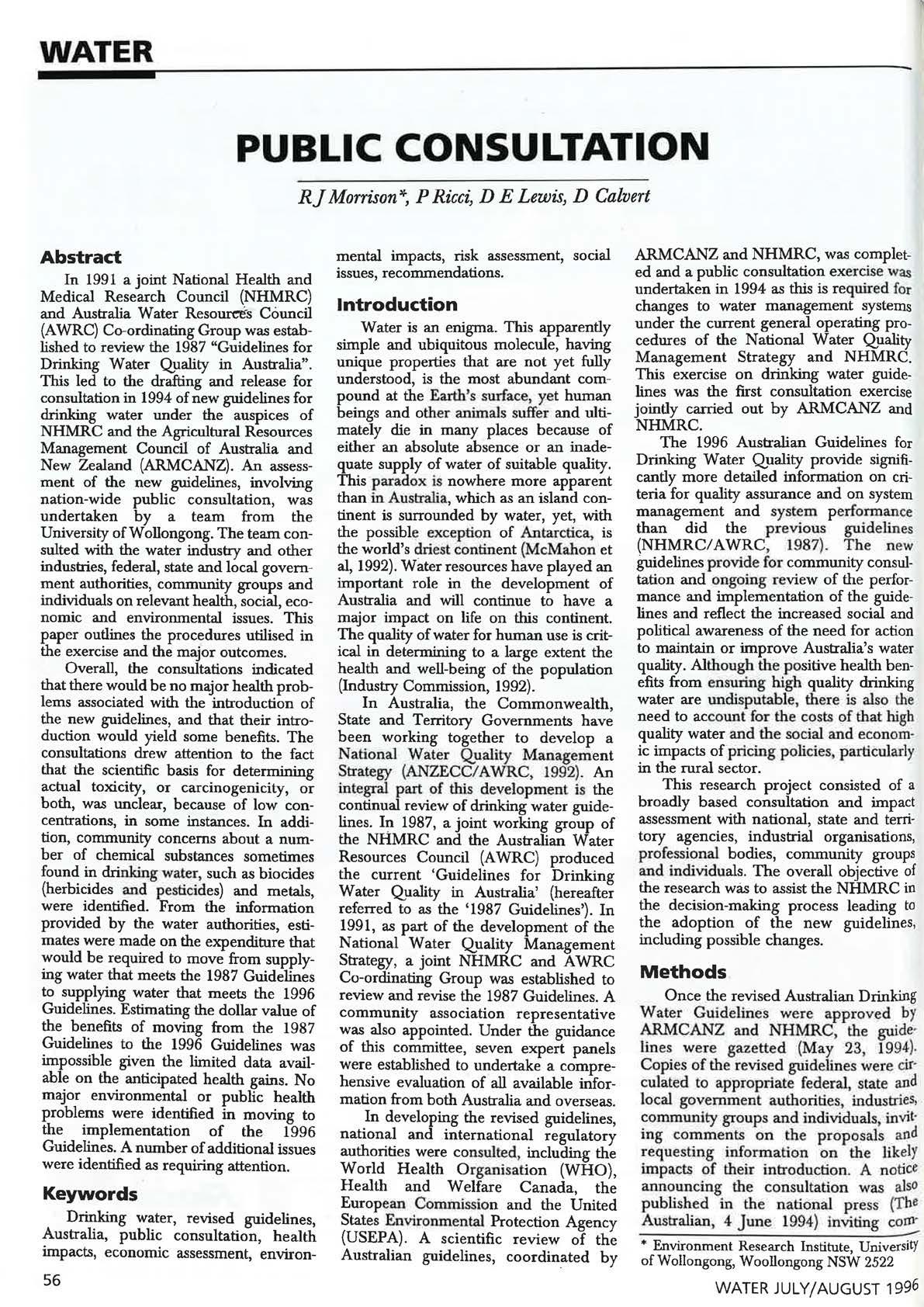 WATER

PUBLIC CONSULTATION

R J Morrison*, P Ricci, D E Lewis, D Calvert

Abstract

In 1991 a joint National Health and Medical Research Council (NHMRC) and Australia Water Resources Council (AWRC) Co-ordinating Group was established to review the 1987 "Guidelines for Drinking Water Quality in Australia". This led to the drafting and release for consultation in 1994 of new guidelines for drinking water under the auspices of NHMRC and the Agricultural Resources Management Council of Australia and New Zealand (ARMCANZ). An assessment of the new guidelines, involving nation-wide public consultation, was undertaken by a team from the University of Wollongong. The team consulted with the water industry and other industries, federal, state and local government authorities, community groups and individuals on relevant health, social, economic and environmental issues. This paper outlines the procedures utilised in the exercise and the major outcomes.

Overall, the consultations indicated that there would be no major health problems associated with the introduction of the new guidelines, and that their introduction would yield some benefits. The consultations drew attention to the fact that the scientific basis for determining actual toxicity, or carcinogenicity, or both, was unclear, because of low concentrations, in some instances. In addition, community concerns about a number of chemical substances sometimes found in drinking water, such as biocides (herbicides and pesticides) and metals, were identified. From the information provided by the water authorities, estimates were made on the expenditure that would be required to move from supplying water that meets the 1987 Guidelines to supplying water that meets the 1996 Guidelines. Estimating the dollar value of the benefits of moving from the 1987 Guidelines to the 1996 Guidelines was impossible given the limited data available on the anticipated health gains. No major environmental or public health problems were identified in moving to the implementation of the 1996 Guidelines. A number of additional issues were identified as requiring attention.

Keywords

Drinking water, revised guidelines, Australia, public consultation, health impacts, economic assessment, environmental impacts, risk assessment, social issues, recommendations.

Introduction

Water is an enigma. This apparently simple and ubiquitous molecule, having unique properties that are not yet fully understood, is the most abundant compound at the Earth's surface, yet human beings and other animals suffer and ultimately die in many places because of either an absolute absence or an inadequate supply of water of suitable quality. This paradox is nowhere more apparent than in Australia, which as an island continent is surrounded by water, yet, with the possible exception of Antarctica, is the world's driest continent (McMahon et al, 1992). Water resources have played an important role in the development of Australia and will continue to have a major impact on life on this continent. The quality of water for human use is critical in determining to a large extent the health and well-being of the population (Industry Commission, 1992).

In Australia, the Commonwealth, State and Territory Governments have been working together to develop a National Water Quality Management Strategy (ANZECC/AWRC, 1992). An integral part of this development is the continual review of drinking water guidelines. In 1987, a joint working group of the NHMRC and the Australian Water Resources Council (AWRC) produced the current 'Guidelines for Drinking Water Quality in Australia' (hereafter referred to as the '1987 Guidelines'). In 1991, as part of the development of the National Water Quality Management Strategy, a joint NHMRC and AWRC Co-ordinating Group was established to review and revise the 1987 Guidelines. A community association representative was also appointed. Under the guidance of this committee, seven expert panels were established to undertake a comprehensive evaluation of all available information from both Australia and overseas.

In developing the revised guidelines, national and international regulatory authorities were consulted, including the World Health Organisation (WHO), Health and Welfare Canada, the European Commission and the United States Environmental Protection Agency (USEPA). A scientific review of the Australian guidelines, coordinated by ARMCANZ and NHMRC, was completed and a public consultation exercise was undertaken in 1994 as this is required for changes to water management systems under the current general operating procedures of the National Water Quality Management Strategy and NHMRC. This exercise on drinking water guidelines was the first consultation exercise jointly carried out by ARMCANZ and NHMRC.

The 1996 Australian Guidelines for Drinking Water Quality provide significantly more detailed information on criteria for quality assurance and on system management and system performance than did the previous guidelines (NHMRC/AWRC, 1987). The new guidelines provide for community consultation and ongoing review of the performance and implementation of the guidelines and reflect the increased social and political awareness of the need for action to maintain or improve Australia's water quality. Although the positive health benefits from ensuring high quality drinking water are undisputable, there is also the need to account for the costs of that high quality water and the social and economic impacts of pricing policies, particularly in the rural sector.

This research project consisted of a broadly based consultation and impact assessment with national, state and territory agencies, industrial organisations, professional bodies, community groups and individuals. The overall objective of the research was to assist the NHMRC in the decision-making process leading to the adoption of the new guidelines, including possible changes.

Methods

Once the revised Australian Drinking Water Guidelines were approved by ARMCANZ and NHMRC, the guidelines were gazetted (May 23, 1994). Copies of the revised guidelines were circulated to appropriate federal, state and local government authorities, industries, community groups and individuals, inviting comments on the proposals and requesting information on the likely impacts of their introduction. A notice announcing the consultation was also published in the national press (The Australian, 4 June 1994) inviting com-

* Environment Research Institute, University of Wollongong, Woollongong NSW 2522

56

WATER JULY/AUGUST 1996